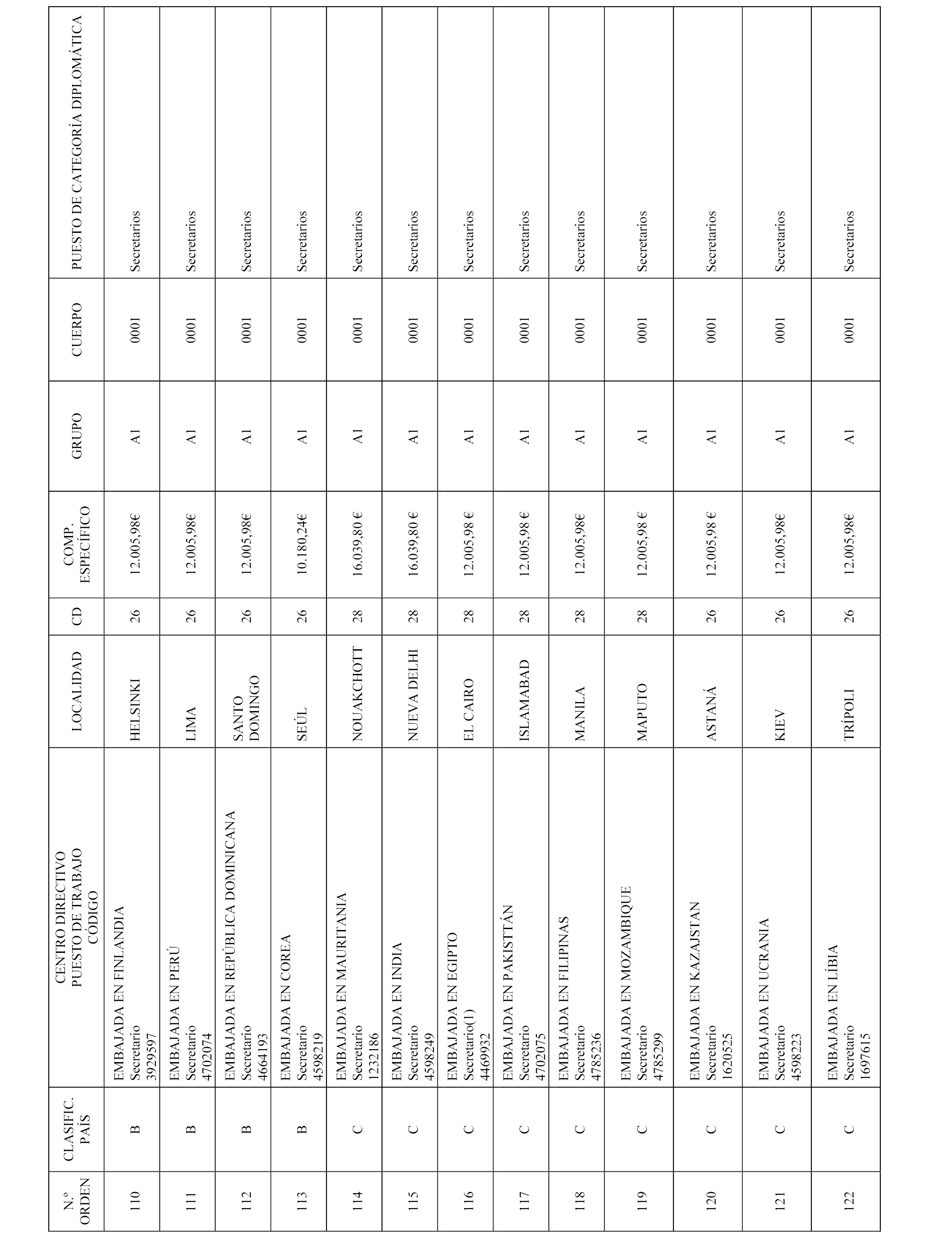 | N.º ORDEN | CLASIFIC. PAÍS | CENTRO DIRECTIVO PUESTO DE TRABAJO CÓDIGO | LOCALIDAD | CD | COMP. ESPECÍFICO | GRUPO | CUERPO | PUESTO DE CATEGORÍA DIPLOMÁTICA |
|---|---|---|---|---|---|---|---|---|
| 110 | B | EMBAJADA EN FINLANDIA Secretario 3929597 | HELSINKI | 26 | 12.005,98€ | A1 | 0001 | Secretarios |
| 111 | B | EMBAJADA EN PERÚ Secretario 4702074 | LIMA | 26 | 12.005,98€ | A1 | 0001 | Secretarios |
| 112 | B | EMBAJADA EN REPÚBLICA DOMINICANA Secretario 4664193 | SANTO DOMINGO | 26 | 12.005,98€ | A1 | 0001 | Secretarios |
| 113 | B | EMBAJADA EN COREA Secretario 4598219 | SEÚL | 26 | 10.180,24€ | A1 | 0001 | Secretarios |
| 114 | C | EMBAJADA EN MAURITANIA Secretario 1232186 | NOUAKCHOTT | 28 | 16.039,80 € | A1 | 0001 | Secretarios |
| 115 | C | EMBAJADA EN INDIA Secretario 4598249 | NUEVA DELHI | 28 | 16.039,80 € | A1 | 0001 | Secretarios |
| 116 | C | EMBAJADA EN EGIPTO Secretario(1) 4469932 | EL CAIRO | 28 | 12.005,98 € | A1 | 0001 | Secretarios |
| 117 | C | EMBAJADA EN PAKISTTÁN Secretario 4702075 | ISLAMABAD | 28 | 12.005,98 € | A1 | 0001 | Secretarios |
| 118 | C | EMBAJADA EN FILIPINAS Secretario 4785236 | MANILA | 28 | 12.005,98€ | A1 | 0001 | Secretarios |
| 119 | C | EMBAJADA EN MOZAMBIQUE Secretario 4785299 | MAPUTO | 28 | 12.005,98 € | A1 | 0001 | Secretarios |
| 120 | C | EMBAJADA EN KAZAJSTAN Secretario 1620525 | ASTANÁ | 26 | 12.005,98 € | A1 | 0001 | Secretarios |
| 121 | C | EMBAJADA EN UCRANIA Secretario 4598223 | KIEV | 26 | 12.005,98€ | A1 | 0001 | Secretarios |
| 122 | C | EMBAJADA EN LÍBIA Secretario 1697615 | TRÍPOLI | 26 | 12.005,98€ | A1 | 0001 | Secretarios |